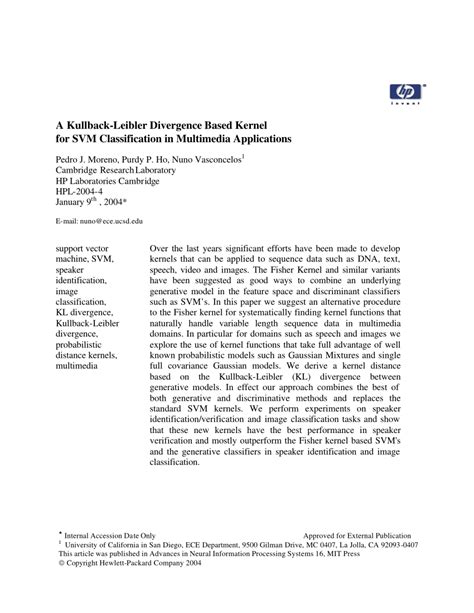 hp
invent

A Kullback-Leibler Divergence Based Kernel for SVM Classification in Multimedia Applications

Pedro J. Moreno, Purdy P. Ho, Nuno Vasconcelos$^1$
Cambridge Research Laboratory
HP Laboratories Cambridge
HPL-2004-4
January 9$^{th}$ , 2004*

E-mail: nuno@ece.ucsd.edu

support vector machine, SVM, speaker identification, image classification, KL divergence, Kullback-Leibler divergence, probabilistic distance kernels, multimedia

Over the last years significant efforts have been made to develop kernels that can be applied to sequence data such as DNA, text, speech, video and images. The Fisher Kernel and similar variants have been suggested as good ways to combine an underlying generative model in the feature space and discriminant classifiers such as SVM's. In this paper we suggest an alternative procedure to the Fisher kernel for systematically finding kernel functions that naturally handle variable length sequence data in multimedia domains. In particular for domains such as speech and images we explore the use of kernel functions that take full advantage of well known probabilistic models such as Gaussian Mixtures and single full covariance Gaussian models. We derive a kernel distance based on the Kullback-Leibler (KL) divergence between generative models. In effect our approach combines the best of both generative and discriminative methods and replaces the standard SVM kernels. We perform experiments on speaker identification/verification and image classification tasks and show that these new kernels have the best performance in speaker verification and mostly outperform the Fisher kernel based SVM's and the generative classifiers in speaker identification and image classification.

* Internal Accession Date Only
Approved for External Publication
$^1$ University of California in San Diego, ECE Department, 9500 Gilman Drive, MC 0407, La Jolla, CA 92093-0407
This article was published in Advances in Neural Information Processing Systems 16, MIT Press
© Copyright Hewlett-Packard Company 2004